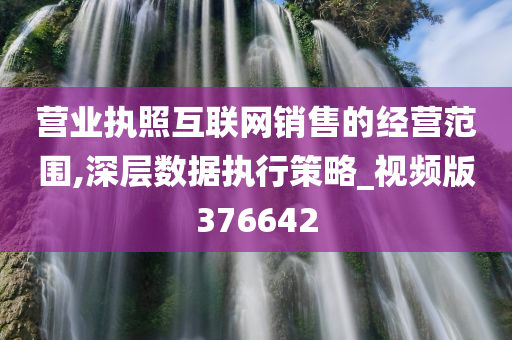 营业执照互联网销售的经营范围,深层数据执行策略_视频版376642